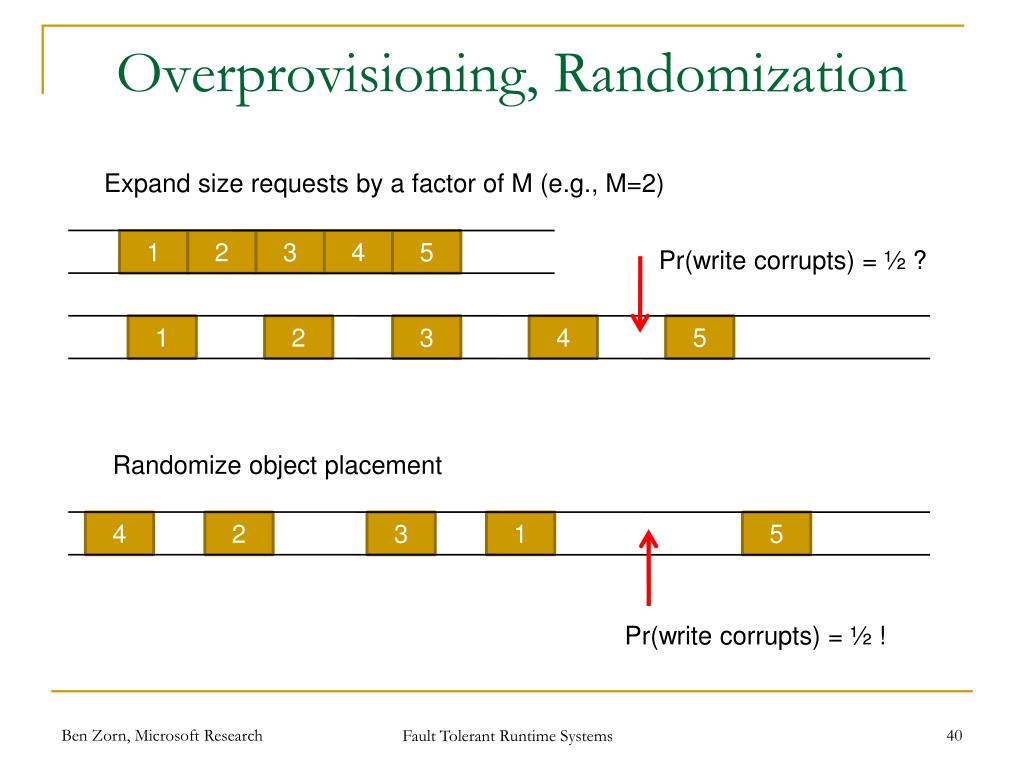 Overprovisioning, Randomization

Expand size requests by a factor of M (e.g., M=2)

1 2 3 4 5

Pr(write corrupts) = ½ ?

1 2 3 4 5

Randomize object placement

4 2 3 1 5

Pr(write corrupts) = ½ !

Ben Zorn, Microsoft Research

Fault Tolerant Runtime Systems

40